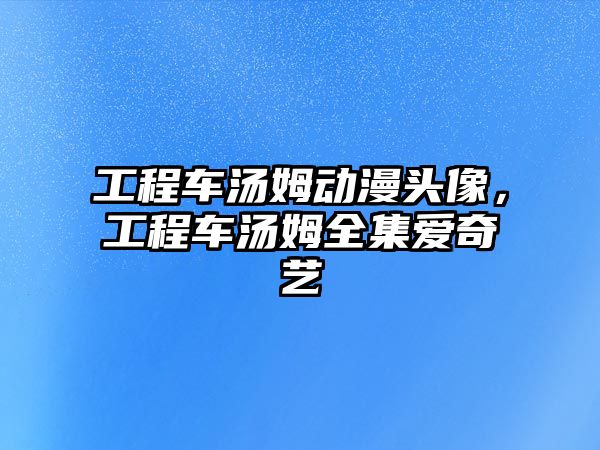 工程车汤姆动漫头像，工程车汤姆全集爱奇艺